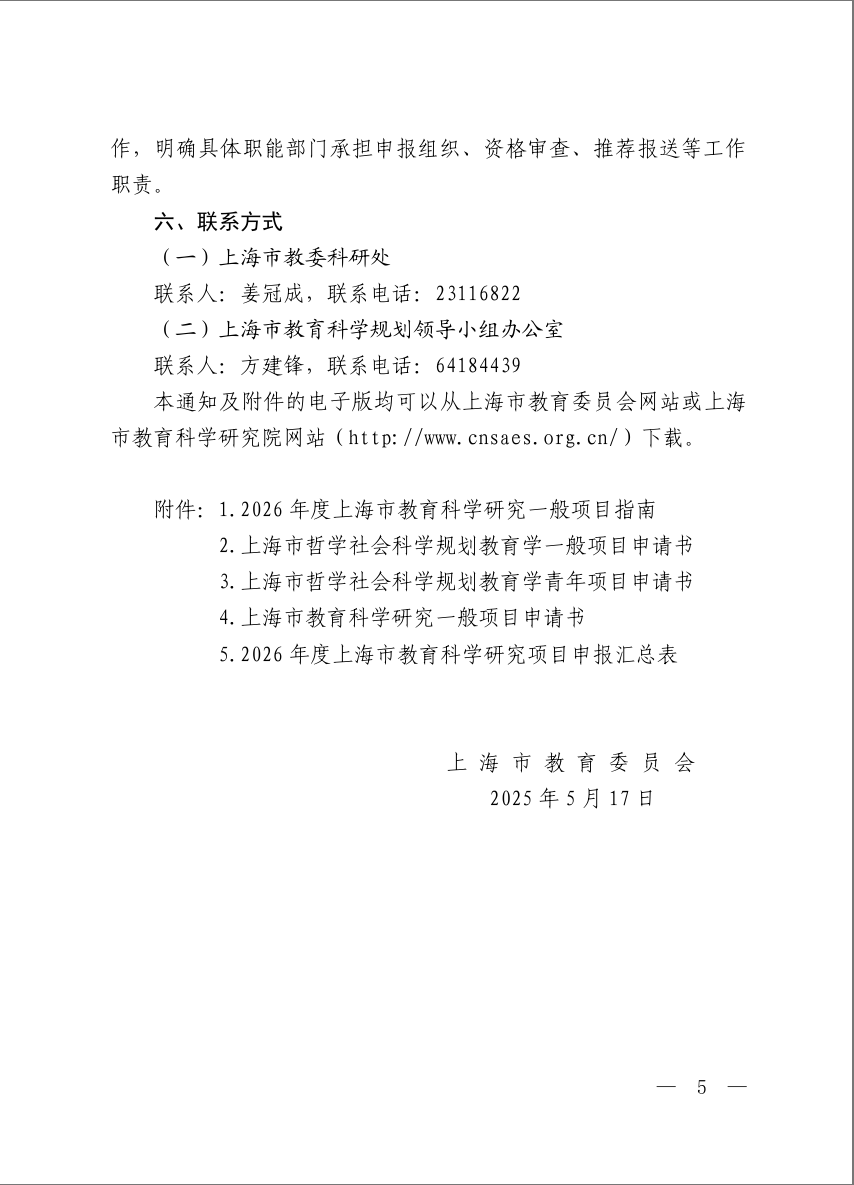 作，明确具体职能部门承担申报组织、资格审查、推荐报送等工作职责。

六、联系方式

（一）上海市教委科研处

联系人：姜冠成，联系电话：23116822

（二）上海市教育科学规划领导小组办公室

联系人：方建锋，联系电话：64184439

本通知及附件的电子版均可以从上海市教育委员会网站或上海市教育科学研究院网站（http://www.cnsaes.org.cn/）下载。

附件：1.2026年度上海市教育科学研究一般项目指南
2.上海市哲学社会科学规划教育学一般项目申请书
3.上海市哲学社会科学规划教育学青年项目申请书
4.上海市教育科学研究一般项目申请书
5.2026年度上海市教育科学研究项目申报汇总表

上海市教育委员会
2025年5月17日

— 5 —